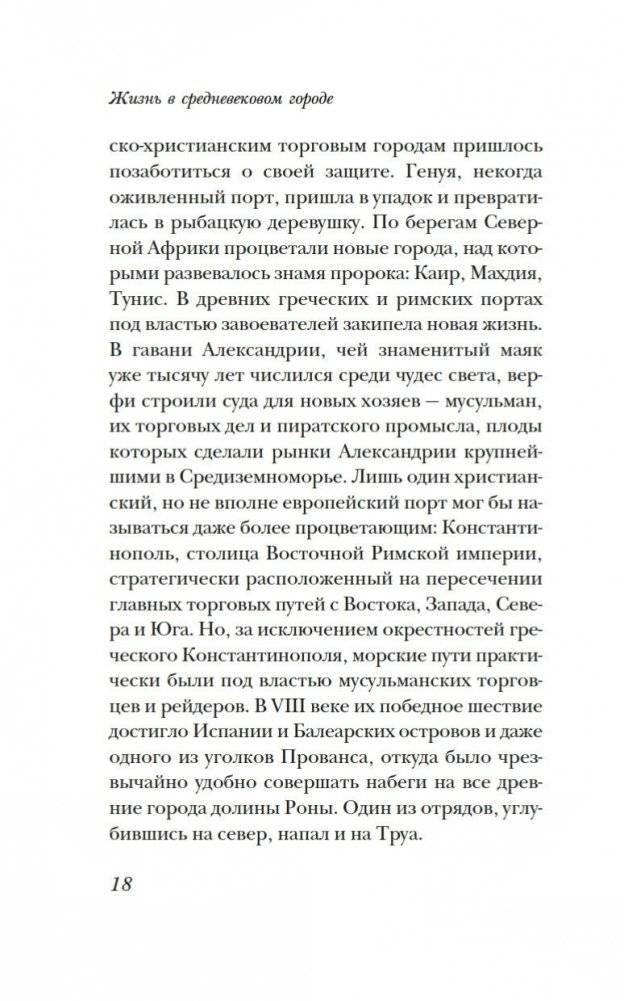 Жизнь в средневековом городе

ско-христианским торговым городам пришлось позаботиться о своей защите. Генуя, некогда оживленный порт, пришла в упадок и превратилась в рыбацкую деревушку. По берегам Северной Африки процветали новые города, над которыми развевалось знамя пророка: Каир, Махдия, Тунис. В древних греческих и римских портах под властью завоевателей закипела новая жизнь. В гавани Александрии, чей знаменитый маяк уже тысячу лет числился среди чудес света, верфи строили суда для новых хозяев — мусульман, их торговых дел и пиратского промысла, плоды которых сделали рынки Александрии крупнейшими в Средиземноморье. Лишь один христианский, но не вполне европейский порт мог бы называться даже более процветающим: Константинополь, столица Восточной Римской империи, стратегически расположенный на пересечении главных торговых путей с Востока, Запада, Севера и Юга. Но, за исключением окрестностей греческого Константинополя, морские пути практически были под властью мусульманских торговцев и рейдеров. В VIII веке их победное шествие достигло Испании и Балеарских островов и даже одного из уголков Прованса, откуда было чрезвычайно удобно совершать набеги на все древние города долины Роны. Один из отрядов, углубившись на север, напал и на Труа.

18